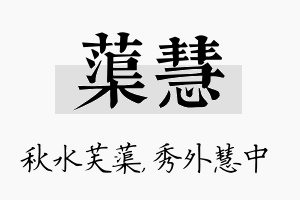 蕖慧

秋水芙蕖，秀外慧中